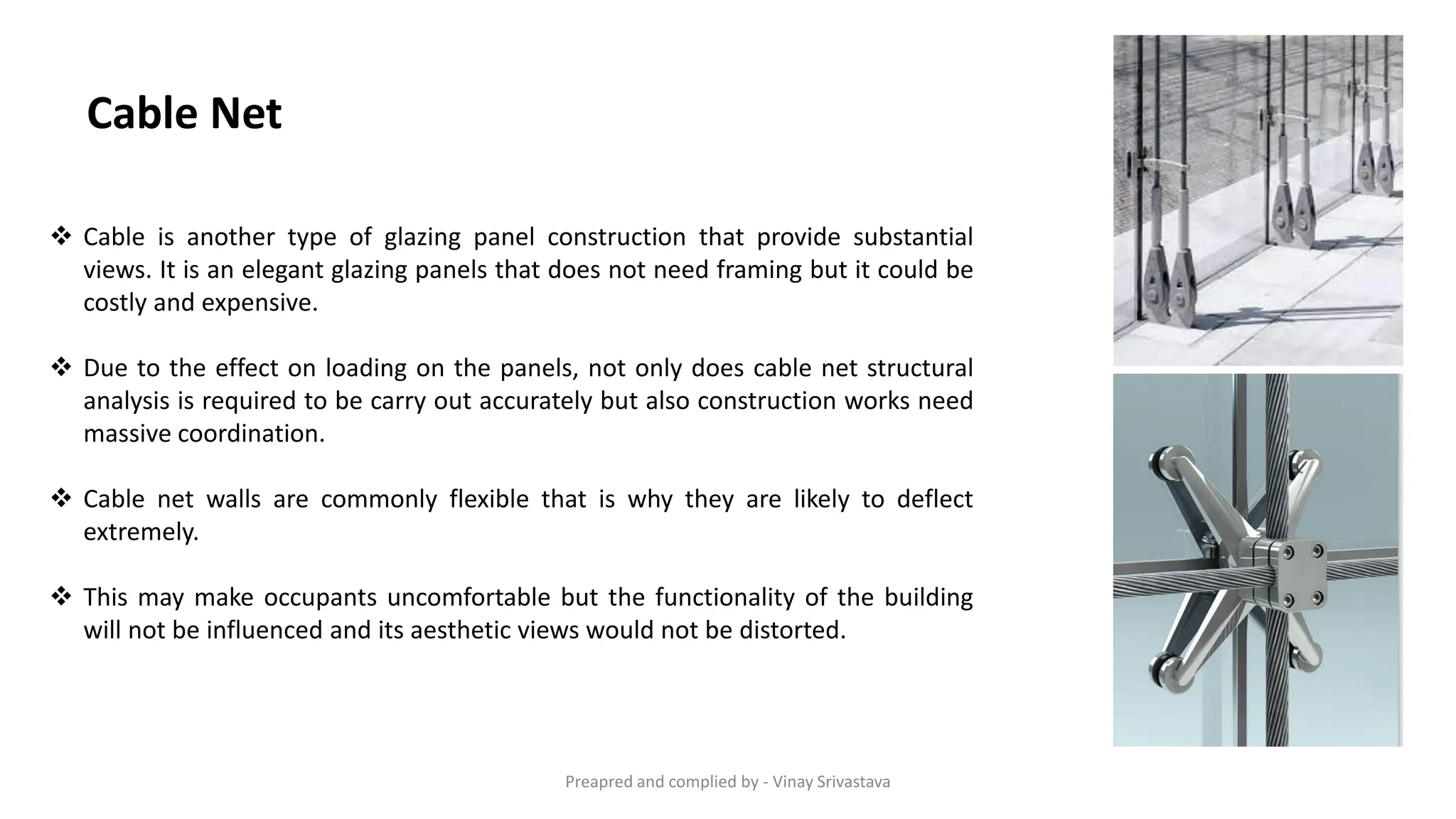 Cable Net

❖ Cable is another type of glazing panel construction that provide substantial views. It is an elegant glazing panels that does not need framing but it could be costly and expensive.

❖ Due to the effect on loading on the panels, not only does cable net structural analysis is required to be carry out accurately but also construction works need massive coordination.

❖ Cable net walls are commonly flexible that is why they are likely to deflect extremely.

❖ This may make occupants uncomfortable but the functionality of the building will not be influenced and its aesthetic views would not be distorted.

Preapred and complied by - Vinay Srivastava